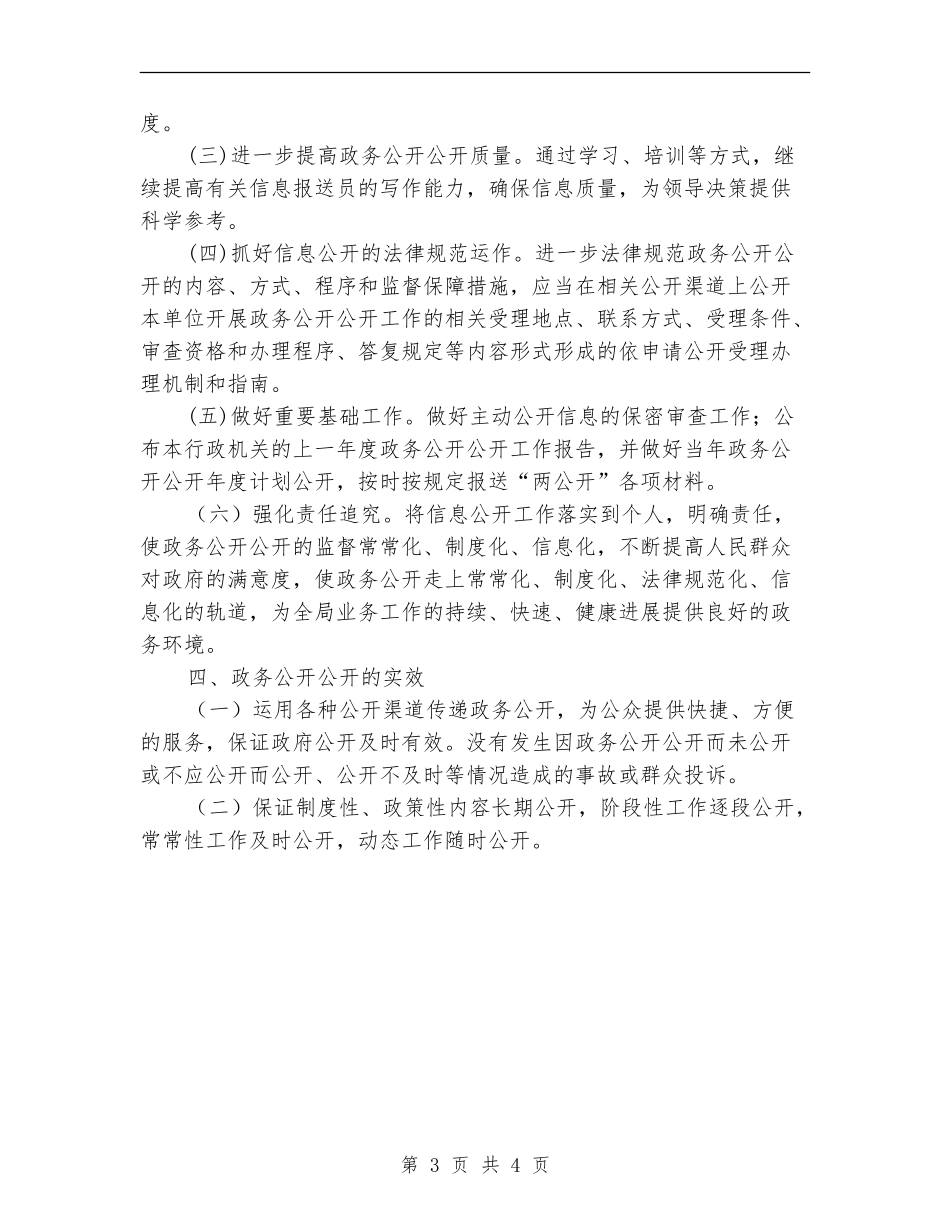 度。

(三)进一步提高政务公开公开质量。通过学习、培训等方式，继续提高有关信息报送员的写作能力，确保信息质量，为领导决策提供科学参考。

(四)抓好信息公开的法律规范运作。进一步法律规范政务公开公开的内容、方式、程序和监督保障措施，应当在相关公开渠道上公开本单位开展政务公开公开工作的相关受理地点、联系方式、受理条件、审查资格和办理程序、答复规定等内容形式形成的依申请公开受理办理机制和指南。

(五)做好重要基础工作。做好主动公开信息的保密审查工作；公布本行政机关的上一年度政务公开公开工作报告，并做好当年政务公开公开年度计划公开，按时按规定报送“两公开”各项材料。

（六）强化责任追究。将信息公开工作落实到个人，明确责任，使政务公开公开的监督常常化、制度化、信息化，不断提高人民群众对政府的满意度，使政务公开走上常常化、制度化、法律规范化、信息化的轨道，为全局业务工作的持续、快速、健康进展提供良好的政务环境。

四、政务公开公开的实效

（一）运用各种公开渠道传递政务公开，为公众提供快捷、方便的服务，保证政府公开及时有效。没有发生因政务公开公开而未公开或不应公开而公开、公开不及时等情况造成的事故或群众投诉。

（二）保证制度性、政策性内容长期公开，阶段性工作逐段公开，常常性工作及时公开，动态工作随时公开。

第 3 页 共 4 页